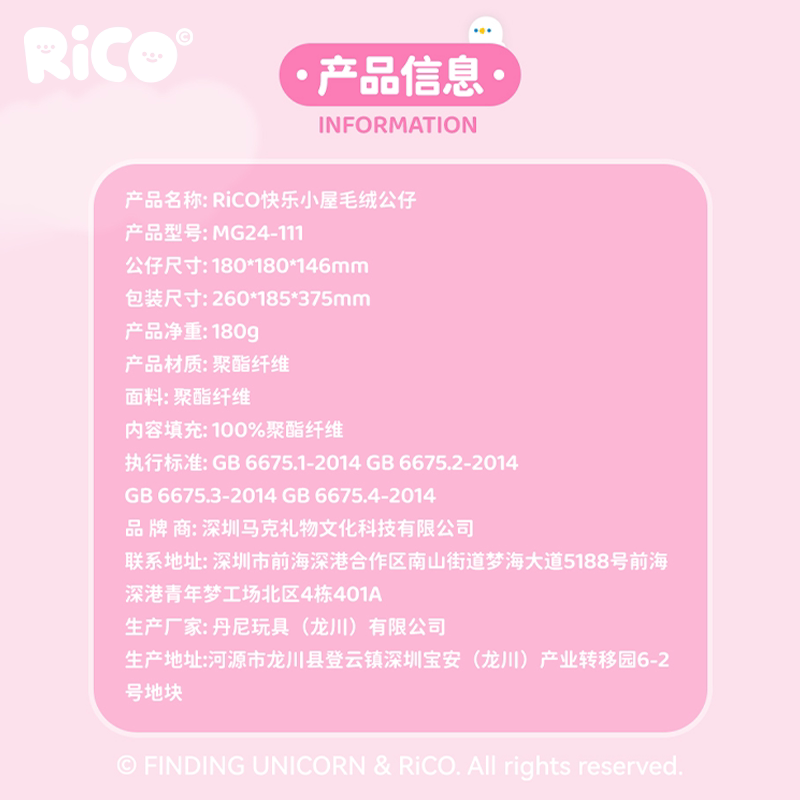 RiCO©

·产品信息·

INFORMATION

产品名称: RiCO快乐小屋毛绒公仔
产品型号: MG24-111
公仔尺寸: 180*180*146mm
包装尺寸: 260*185*375mm
产品净重: 180g
产品材质: 聚酯纤维
面料: 聚酯纤维
内容填充: 100%聚酯纤维
执行标准: GB 6675.1-2014 GB 6675.2-2014 GB 6675.3-2014 GB 6675.4-2014
品 牌 商: 深圳马克礼物文化科技有限公司
联系地址: 深圳市前海深港合作区南山街道梦海大道5188号前海深港青年梦工场北区4栋401A
生产厂家: 丹尼玩具（龙川）有限公司
生产地址:河源市龙川县登云镇深圳宝安（龙川）产业转移园6-2号地块

© FINDING UNICORN & RiCO. All rights reserved.